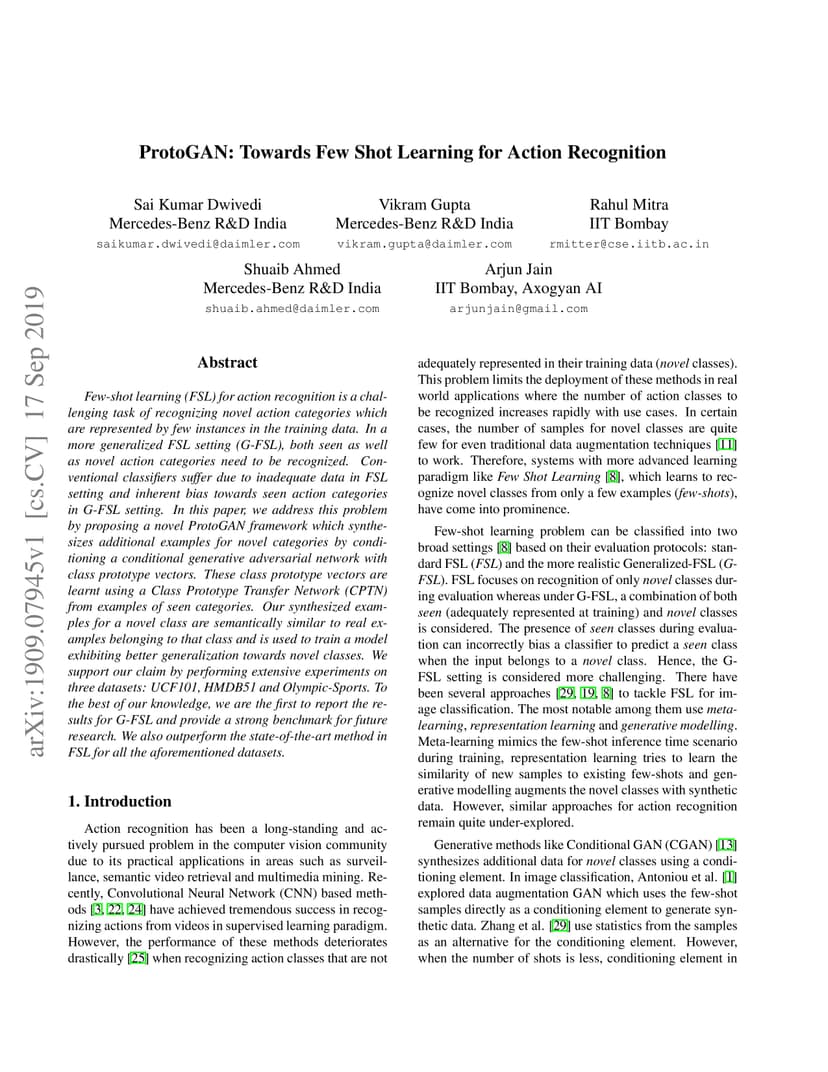 ProtoGAN: Towards Few Shot Learning for Action Recognition

Sai Kumar Dwivedi
Mercedes-Benz R&D India
saikumar.dwivedi@daimler.com

Vikram Gupta
Mercedes-Benz R&D India
vikram.gupta@daimler.com

Rahul Mitra
IIT Bombay
rmitter@cse.iitb.ac.in

Shuaib Ahmed
Mercedes-Benz R&D India
shuaib.ahmed@daimler.com

Arjun Jain
IIT Bombay, Axogyan AI
arjunjain@gmail.com

arXiv:1909.07945v1 [cs.CV] 17 Sep 2019

Abstract

Few-shot learning (FSL) for action recognition is a challenging task of recognizing novel action categories which are represented by few instances in the training data. In a more generalized FSL setting (G-FSL), both seen as well as novel action categories need to be recognized. Conventional classifiers suffer due to inadequate data in FSL setting and inherent bias towards seen action categories in G-FSL setting. In this paper, we address this problem by proposing a novel ProtoGAN framework which synthesizes additional examples for novel categories by conditioning a conditional generative adversarial network with class prototype vectors. These class prototype vectors are learnt using a Class Prototype Transfer Network (CPTN) from examples of seen categories. Our synthesized examples for a novel class are semantically similar to real examples belonging to that class and is used to train a model exhibiting better generalization towards novel classes. We support our claim by performing extensive experiments on three datasets: UCF101, HMDB51 and Olympic-Sports. To the best of our knowledge, we are the first to report the results for G-FSL and provide a strong benchmark for future research. We also outperform the state-of-the-art method in FSL for all the aforementioned datasets.

1. Introduction

Action recognition has been a long-standing and actively pursued problem in the computer vision community due to its practical applications in areas such as surveillance, semantic video retrieval and multimedia mining. Recently, Convolutional Neural Network (CNN) based methods [3, 22, 24] have achieved tremendous success in recognizing actions from videos in supervised learning paradigm. However, the performance of these methods deteriorates drastically [25] when recognizing action classes that are not adequately represented in their training data (novel classes). This problem limits the deployment of these methods in real world applications where the number of action classes to be recognized increases rapidly with use cases. In certain cases, the number of samples for novel classes are quite few for even traditional data augmentation techniques [11] to work. Therefore, systems with more advanced learning paradigm like Few Shot Learning [8], which learns to recognize novel classes from only a few examples (few-shots), have come into prominence.

Few-shot learning problem can be classified into two broad settings [8] based on their evaluation protocols: standard FSL (FSL) and the more realistic Generalized-FSL (G-FSL). FSL focuses on recognition of only novel classes during evaluation whereas under G-FSL, a combination of both seen (adequately represented at training) and novel classes is considered. The presence of seen classes during evaluation can incorrectly bias a classifier to predict a seen class when the input belongs to a novel class. Hence, the G-FSL setting is considered more challenging. There have been several approaches [29, 19, 8] to tackle FSL for image classification. The most notable among them use meta-learning, representation learning and generative modelling. Meta-learning mimics the few-shot inference time scenario during training, representation learning tries to learn the similarity of new samples to existing few-shots and generative modelling augments the novel classes with synthetic data. However, similar approaches for action recognition remain quite under-explored.

Generative methods like Conditional GAN (CGAN) [13] synthesizes additional data for novel classes using a conditioning element. In image classification, Antoniou et al. [1] explored data augmentation GAN which uses the few-shot samples directly as a conditioning element to generate synthetic data. Zhang et al. [29] use statistics from the samples as an alternative for the conditioning element. However, when the number of shots is less, conditioning element in